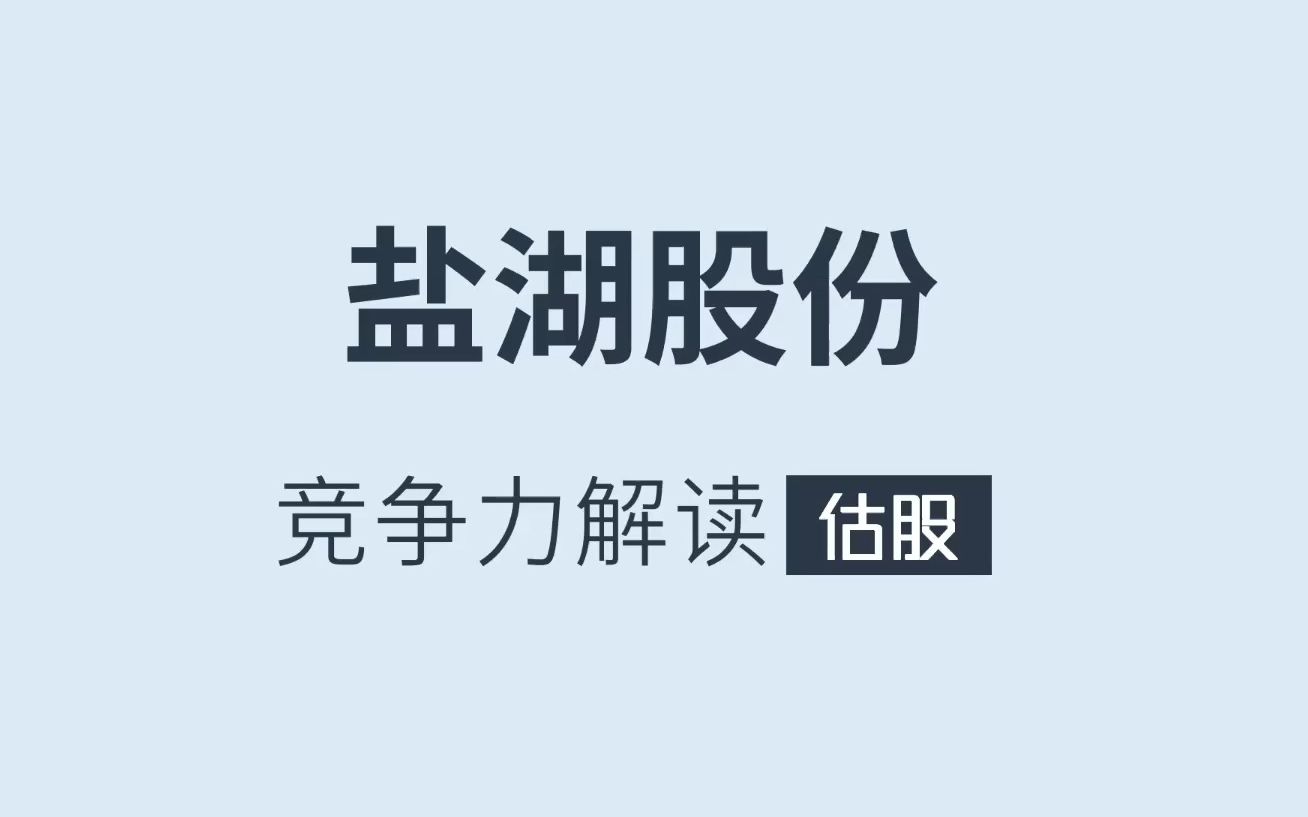 盐湖股份

竞争力解读 估股